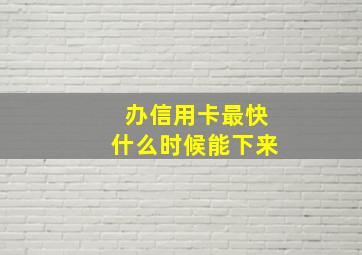 办信用卡最快
什么时候能下来